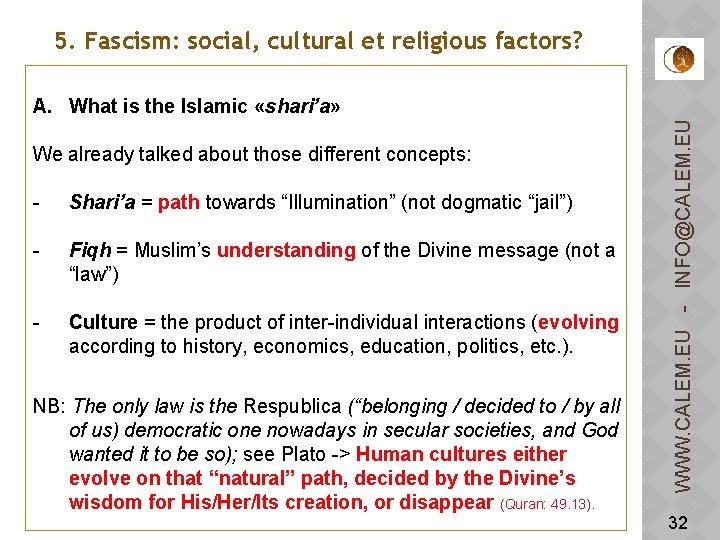 5. Fascism: social, cultural et religious factors?

A. What is the Islamic «shari'a»

We already talked about those different concepts:

- Shari'a = path towards "Illumination" (not dogmatic "jail")

- Fiqh = Muslim's understanding of the Divine message (not a "law")

- Culture = the product of inter-individual interactions (evolving according to history, economics, education, politics, etc.).

NB: The only law is the Respublica ("belonging / decided to / by all of us) democratic one nowadays in secular societies, and God wanted it to be so); see Plato -> Human cultures either evolve on that "natural" path, decided by the Divine's wisdom for His/Her/Its creation, or disappear (Quran: 49.13).

WWW.CALEM.EU - INFO@CALEM.EU

32